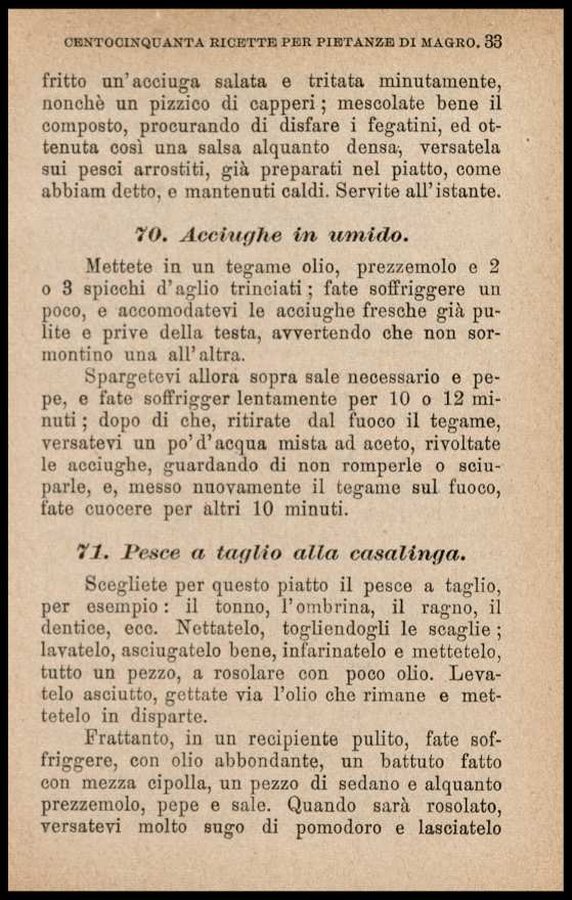 CENTOCINQUANTA RICETTE PER PIETANZE DI MAGRO. 33

fritto un'acciuga salata e tritata minutamente, nonchè un pizzico di capperi; mescolate bene il composto, procurando di disfare i fegatini, ed ottenuta così una salsa alquanto densa, versatela sui pesci arrostiti, già preparati nel piatto, come abbiam detto, e mantenuti caldi. Servite all'istante.

70. Acciughe in umido.

Mettete in un tegame olio, prezzemolo e 2 o 3 spicchi d'aglio trinciati; fate soffriggere un poco, e accomodatevi le acciughe fresche già pulite e prive della testa, avvertendo che non sormontino una all'altra.

Spargetevi allora sopra sale necessario e pepe, e fate soffrigger lentamente per 10 o 12 minuti; dopo di che, ritirate dal fuoco il tegame, versatevi un po'd'acqua mista ad aceto, rivoltate le acciughe, guardando di non romperle o sciuparle, e, messo nuovamente il tegame sul fuoco, fate cuocere per altri 10 minuti.

71. Pesce a taglio alla casalinga.

Scegliete per questo piatto il pesce a taglio, per esempio: il tonno, l'ombrina, il ragno, il dentice, ecc. Nettatelo, togliendogli le scaglie; lavatelo, asciugatelo bene, infarinatelo e mettetelo, tutto un pezzo, a rosolare con poco olio. Levatelo asciutto, gettate via l'olio che rimane e mettetelo in disparte.

Frattanto, in un recipiente pulito, fate soffriggere, con olio abbondante, un battuto fatto con mezza cipolla, un pezzo di sedano e alquanto prezzemolo, pepe e sale. Quando sarà rosolato, versatevi molto sugo di pomodoro e lasciatelo